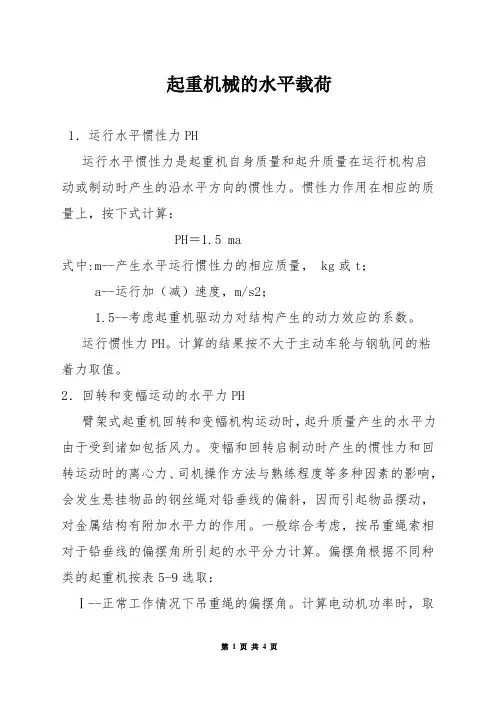 起重机械的水平载荷

1．运行水平惯性力 PH

运行水平惯性力是起重机自身质量和起升质量在运行机构启动或制动时产生的沿水平方向的惯性力。惯性力作用在相应的质量上，按下式计算：

PH＝1.5 ma

式中:m--产生水平运行惯性力的相应质量， kg 或 t；

a--运行加（减）速度，m/s2；

1.5--考虑起重机驱动力对结构产生的动力效应的系数。

运行惯性力 PH。计算的结果按不大于主动车轮与钢轨间的粘着力取值。

2．回转和变幅运动的水平力 PH

臂架式起重机回转和变幅机构运动时，起升质量产生的水平力由于受到诸如包括风力。变幅和回转启制动时产生的惯性力和回转运动时的离心力、司机操作方法与熟练程度等多种因素的影响，会发生悬挂物品的钢丝绳对铅垂线的偏斜，因而引起物品摆动，对金属结构有附加水平力的作用。一般综合考虑，按吊重绳索相对于铅垂线的偏摆角所引起的水平分力计算。偏摆角根据不同种类的起重机按表 5-9 选取：

Ⅰ--正常工作情况下吊重绳的偏摆角。计算电动机功率时，取

第 1 页 共 4 页